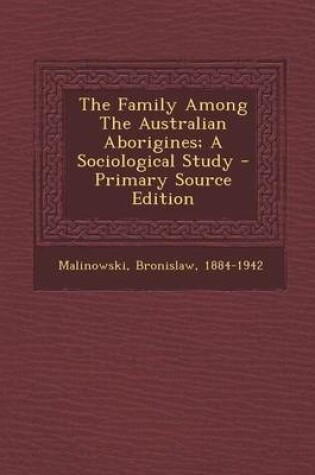 The Family Among The Australian Aborigines; A Sociological Study - Primary Source Edition

Malinowski, Bronislaw, 1884-1942